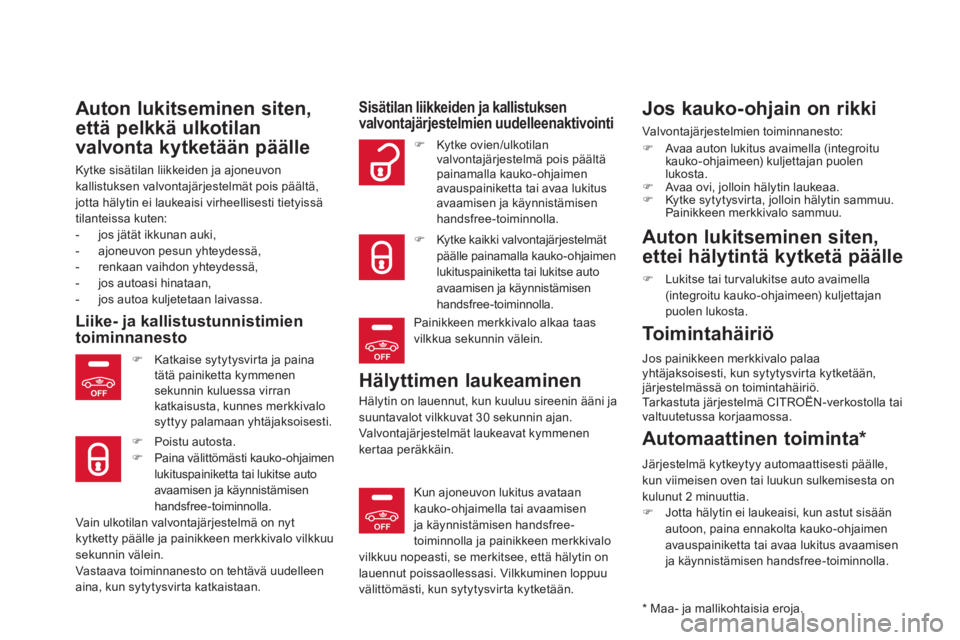 Auton lukitseminen siten, että pelkkä ulkotilan valvonta kytketään päälle

Kytke sisätilan liikkeiden ja ajoneuvon kallistuksen valvontajärjestelmät pois päältä, jotta hälytin ei laukeaisi virheellisesti tietyissä tilanteissa kuten:
- jos jätät ikkunan auki,
- ajoneuvon pesun yhteydessä,
- renkaan vaihdon yhteydessä,
- jos autoasi hinataan,
- jos autoa kuljetetaan laivassa.

Liike- ja kallistustunnistimien toiminnanesto

OFF

Katkaise sytytysvirta ja paina tätä painiketta kymmenen sekunnin kuluessa virran katkaisusta, kunnes merkkivalo syttyy palamaan yhtäjaksoisesti.

Poistu autosta.
Paina välittömästi kauko-ohjaimen lukituspainiketta tai lukitse auto avaamisen ja käynnistämisen handsfree-toiminnolla.

Vain ulkotilan valvontajärjestelmä on nyt kytketty päälle ja painikkeen merkkivalo vilkkuu sekunnin välein.
Vastaava toiminnanesto on tehtävä uudelleen aina, kun sytytysvirta katkaistaan.

Sisätilan liikkeiden ja kallistuksen valvontajärjestelmien uudelleenaktivointi

Kytke ovien/ulkotilan valvontajärjestelmä pois päältä painamalla kauko-ohjaimen avauspainiketta tai avaa lukitus avaamisen ja käynnistämisen handsfree-toiminnolla.

Kytke kaikki valvontajärjestelmät päälle painamalla kauko-ohjaimen lukituspainiketta tai lukitse auto avaamisen ja käynnistämisen handsfree-toiminnolla.

OFF

Painikkeen merkkivalo alkaa taas vilkkua sekunnin välein.

Hälyttimen laukeaminen

Hälytin on lauennut, kun kuuluu sireenin ääni ja suuntavalot vilkkuvat 30 sekunnin ajan.
Valvontajärjestelmät laukeavat kymmenen kertaa peräkkäin.

OFF

Kun ajoneuvon lukitus avataan kauko-ohjaimella tai avaamisen ja käynnistämisen handsfree-toiminnolla ja painikkeen merkkivalo vilkkuu nopeasti, se merkitsee, että hälytin on lauennut poissaollessasi. Vilkkuminen loppuu välittömästi, kun sytytysvirta kytketään.

Jos kauko-ohjain on rikki

Valvontajärjestelmien toiminnanesto:
Avaa auton lukitus avaimella (integroitu kauko-ohjaimeen) kuljettajan puolen lukosta.
Avaa ovi, jolloin hälytin laukeaa.
Kytke sytytysvirta, jolloin hälytin sammuu. Painikkeen merkkivalo sammuu.

Auton lukitseminen siten, ettei hälytintä kytketä päälle

Lukitse tai turvalukitse auto avaimella (integroitu kauko-ohjaimeen) kuljettajan puolen lukosta.

Toimintahäiriö

Jos painikkeen merkkivalo palaa yhtäjaksoisesti, kun sytytysvirta kytketään, järjestelmässä on toimintahäiriö.
Tarkastuta järjestelmä CITROËN-verkostolla tai valtuutetussa korjaamossa.

Automaattinen toiminta*

Järjestelmä kytkeytyy automaattisesti päälle, kun viimeisen oven tai luukun sulkemisesta on kulunut 2 minuuttia.
Jotta hälytin ei laukeaisi, kun astut sisään autoon, paina ennakolta kauko-ohjaimen avauspainiketta tai avaa lukitus avaamisen ja käynnistämisen handsfree-toiminnolla.

* Maa- ja mallikohtaisia eroja.

carmanualsonline.info